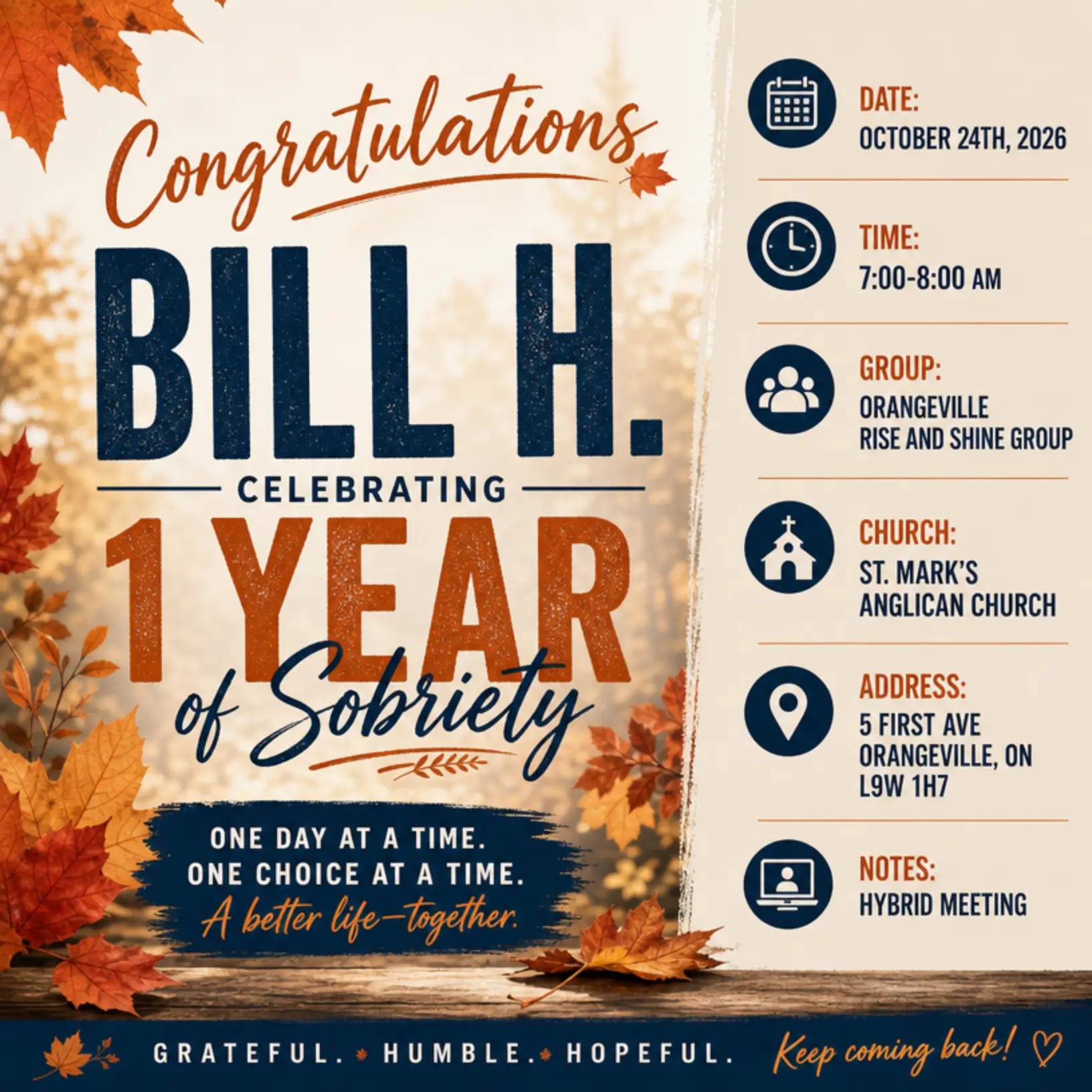 Congratulations

BILL H.

CELEBRATING

1 YEAR

of Sobriety

ONE DAY AT A TIME.
ONE CHOICE AT A TIME.
A better life—together.

DATE:
OCTOBER 24TH, 2026

TIME:
7:00-8:00 AM

GROUP:
ORANGEVILLE
RISE AND SHINE GROUP

CHURCH:
ST. MARK'S
ANGLICAN CHURCH

ADDRESS:
5 FIRST AVE
ORANGEVILLE, ON
L9W 1H7

NOTES:
HYBRID MEETING

GRATEFUL. HUMBLE. HOPEFUL.

Keep coming back! ♡